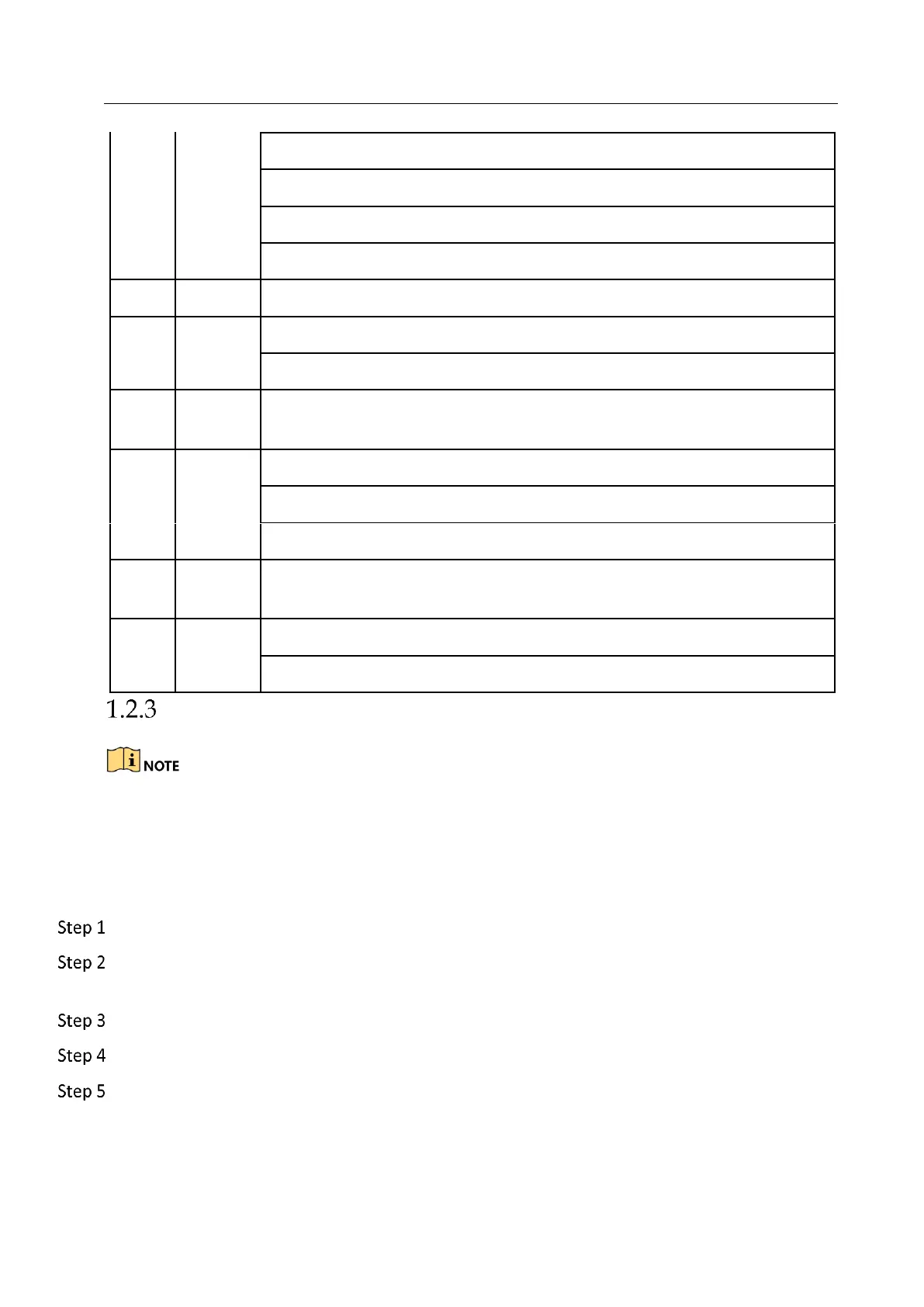 1.2.3

NOTE

Step 1

Step 2

Step 3

Step 4

Step 5